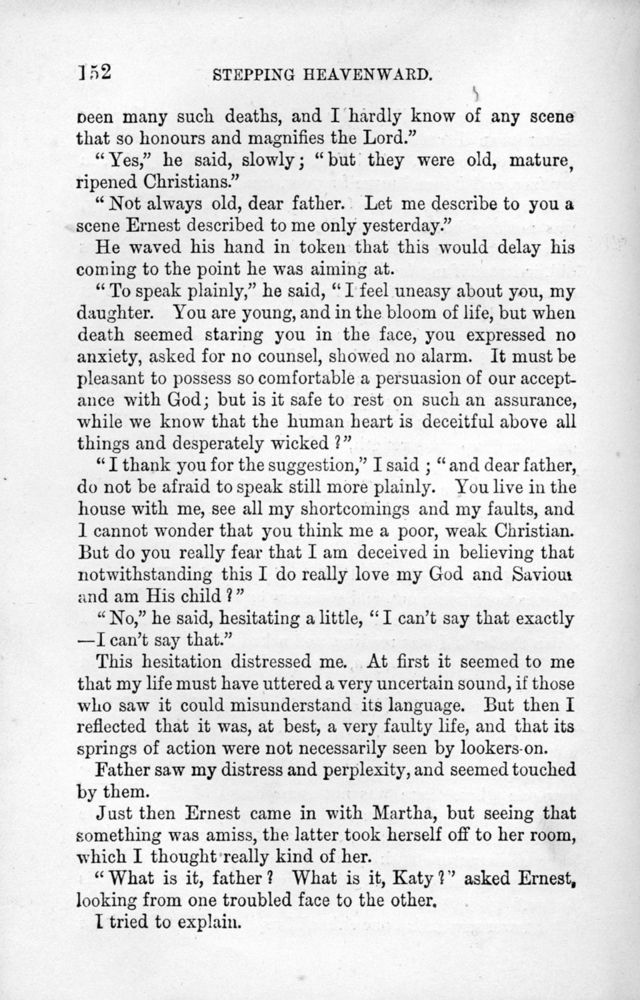 152 STEPPING HEAVENWARD.

been many such deaths, and I hardly know of any scene that so honours and magnifies the Lord."

"Yes," he said, slowly; "but they were old, mature, ripened Christians."

"Not always old, dear father. Let me describe to you a scene Ernest described to me only yesterday."

He waved his hand in token that this would delay his coming to the point he was aiming at.

"To speak plainly," he said, "I feel uneasy about you, my daughter. You are young, and in the bloom of life, but when death seemed staring you in the face, you expressed no anxiety, asked for no counsel, showed no alarm. It must be pleasant to possess so comfortable a persuasion of our acceptance with God; but is it safe to rest on such an assurance, while we know that the human heart is deceitful above all things and desperately wicked?"

"I thank you for the suggestion," I said; "and dear father, do not be afraid to speak still more plainly. You live in the house with me, see all my shortcomings and my faults, and I cannot wonder that you think me a poor, weak Christian. But do you really fear that I am deceived in believing that notwithstanding this I do really love my God and Saviour and am His child?"

"No," he said, hesitating a little, "I can't say that exactly —I can't say that."

This hesitation distressed me. At first it seemed to me that my life must have uttered a very uncertain sound, if those who saw it could misunderstand its language. But then I reflected that it was, at best, a very faulty life, and that its springs of action were not necessarily seen by lookers-on.

Father saw my distress and perplexity, and seemed touched by them.

Just then Ernest came in with Martha, but seeing that something was amiss, the latter took herself off to her room, which I thought really kind of her.

"What is it, father? What is it, Katy?" asked Ernest, looking from one troubled face to the other.

I tried to explain.